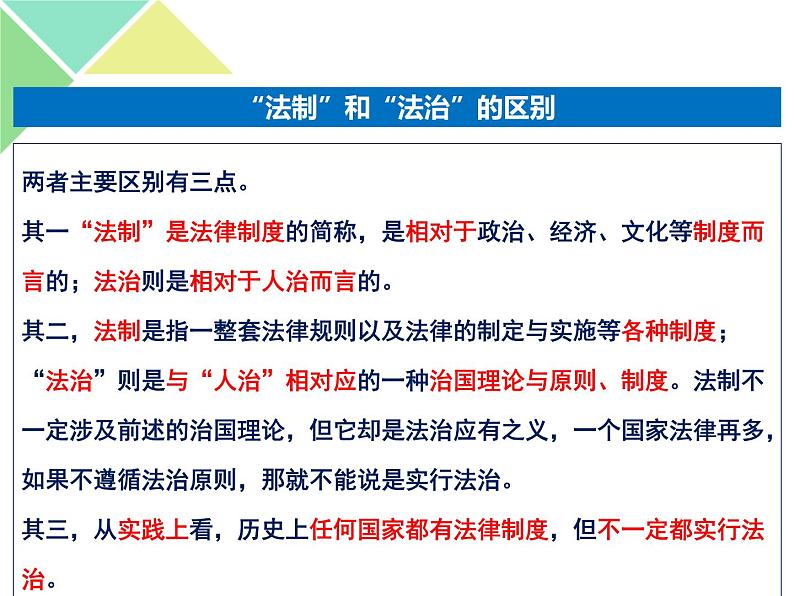 “法制”和“法治”的区别

两者主要区别有三点。

其一“法制”是法律制度的简称，是相对于政治、经济、文化等制度而言的；法治则是相对于人治而言的。

其二，法制是指一整套法律规则以及法律的制定与实施等各种制度；“法治”则是与“人治”相对应的一种治国理论与原则、制度。法制不一定涉及前述的治国理论，但它却是法治应有之义，一个国家法律再多，如果不遵循法治原则，那就不能说是实行法治。

其三，从实践上看，历史上任何国家都有法律制度，但不一定都实行法治。